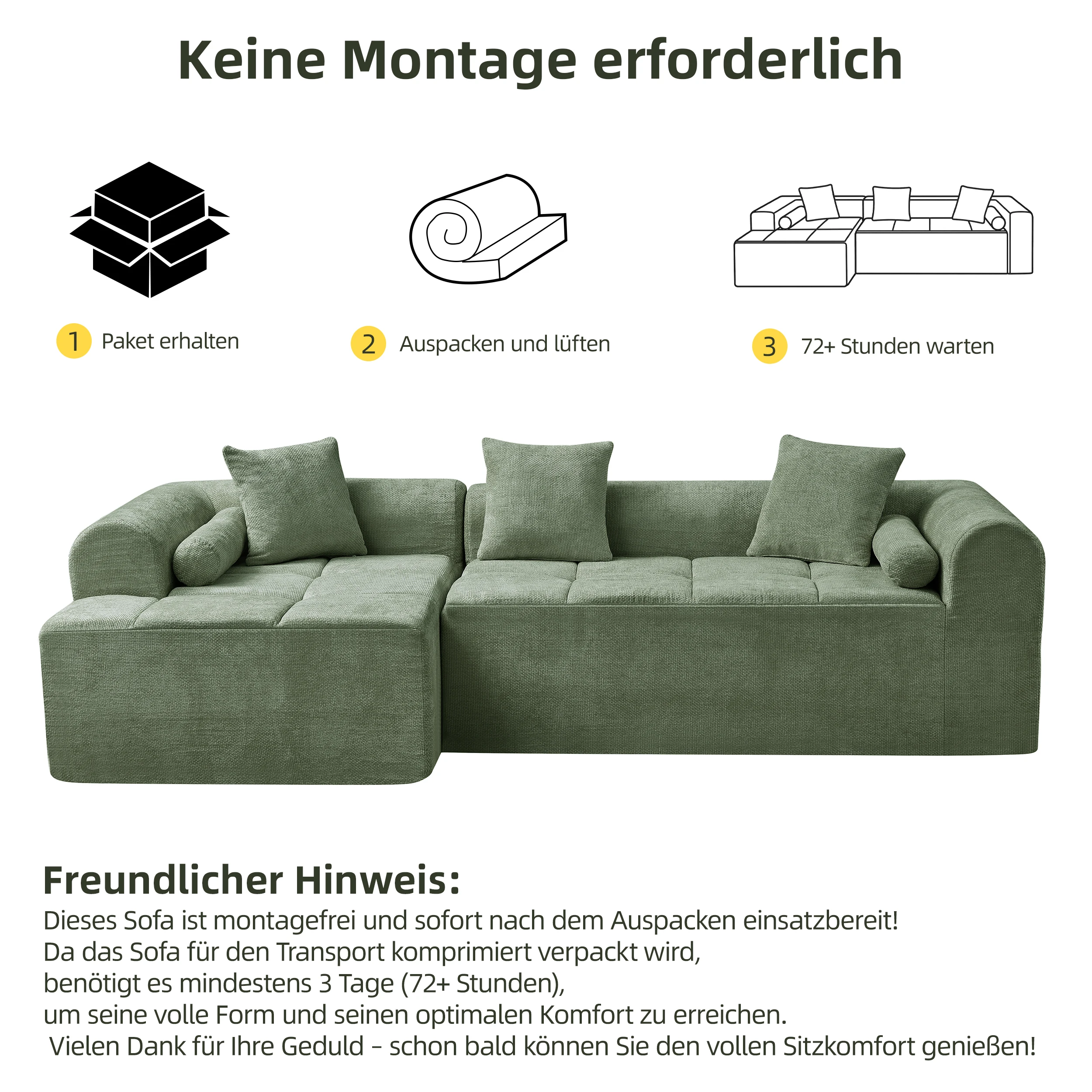 Keine Montage erforderlich

1 Paket erhalten

2 Auspacken und lüften

3 72+ Stunden warten

Freundlicher Hinweis:

Dieses Sofa ist montagefrei und sofort nach dem Auspacken einsatzbereit!
Da das Sofa für den Transport komprimiert verpackt wird,
benötigt es mindestens 3 Tage (72+ Stunden),
um seine volle Form und seinen optimalen Komfort zu erreichen.
Vielen Dank für Ihre Geduld - schon bald können Sie den vollen Sitzkomfort genießen!